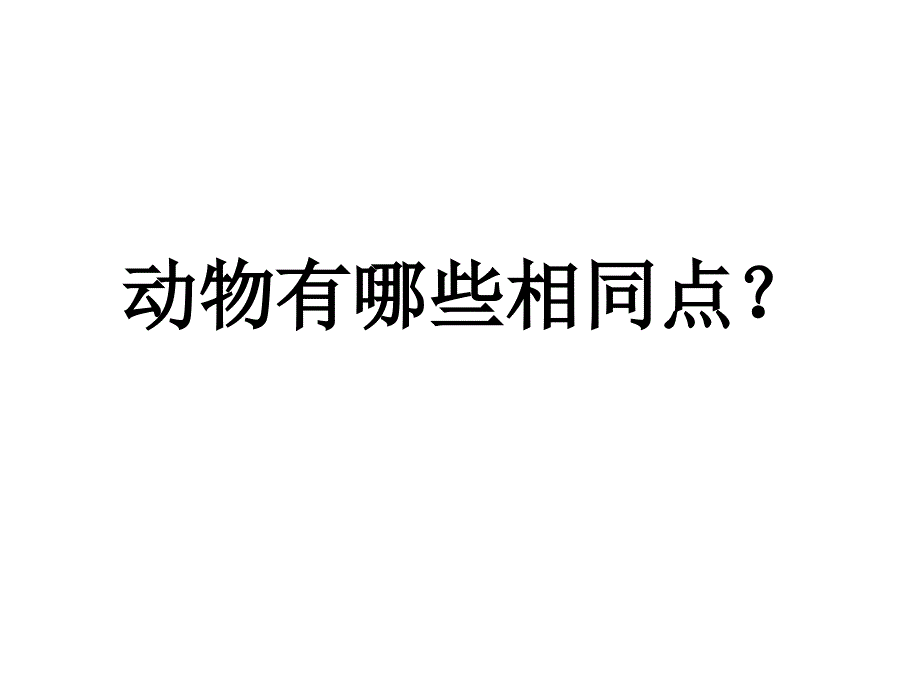 动物有哪些相同点？